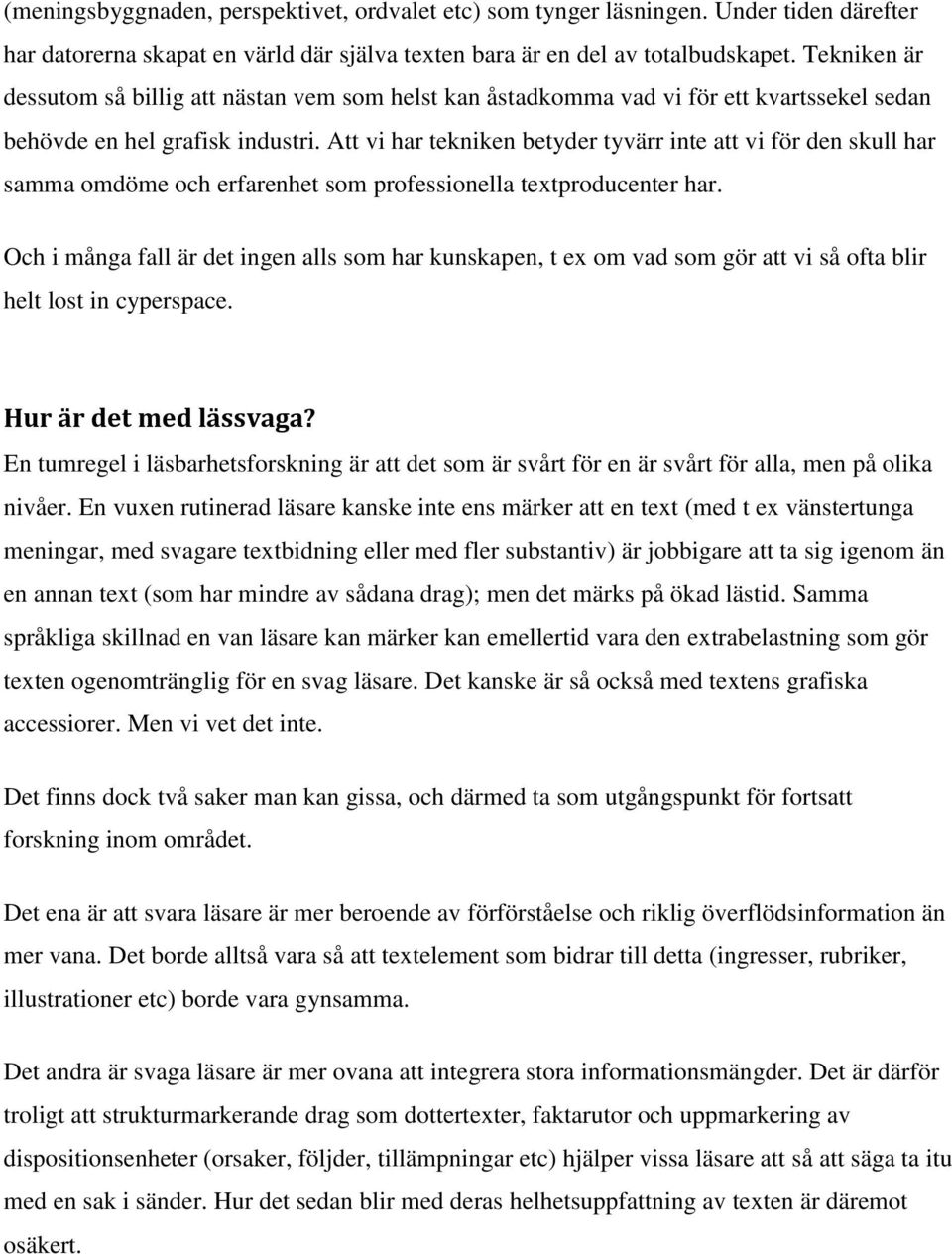 (meningsbyggnaden, perspektivet, ordvalet etc) som tynger läsningen. Under tiden därefter har datorerna skapat en värld där själva texten bara är en del av totalbudskapet. Tekniken är dessutom så billig att nästan vem som helst kan åstadkomma vad vi för ett kvartssekel sedan behövde en hel grafisk industri. Att vi har tekniken betyder tyvärr inte att vi för den skull har samma omdöme och erfarenhet som professionella textproducenter har.

Och i många fall är det ingen alls som har kunskapen, t ex om vad som gör att vi så ofta blir helt lost in cyperspace.

Hur är det med lässvaga?

En tumregel i läsbarhetsforskning är att det som är svårt för en är svårt för alla, men på olika nivåer. En vuxen rutinerad läsare kanske inte ens märker att en text (med t ex vänstertunga meningar, med svagare textbidning eller med fler substantiv) är jobbigare att ta sig igenom än en annan text (som har mindre av sådana drag); men det märks på ökad lästid. Samma språkliga skillnad en van läsare kan märker kan emellertid vara den extrabelastning som gör texten ogenomtränglig för en svag läsare. Det kanske är så också med textens grafiska accessiorer. Men vi vet det inte.

Det finns dock två saker man kan gissa, och därmed ta som utgångspunkt för fortsatt forskning inom området.

Det ena är att svara läsare är mer beroende av förförståelse och riklig överflödsinformation än mer vana. Det borde alltså vara så att textelement som bidrar till detta (ingresser, rubriker, illustrationer etc) borde vara gynsamma.

Det andra är svaga läsare är mer ovana att integrera stora informationsmängder. Det är därför troligt att strukturmarkerande drag som dottertexter, faktarutor och uppmarkering av dispositionsenheter (orsaker, följder, tillämpningar etc) hjälper vissa läsare att så att säga ta itu med en sak i sänder. Hur det sedan blir med deras helhetsuppfattning av texten är däremot osäkert.